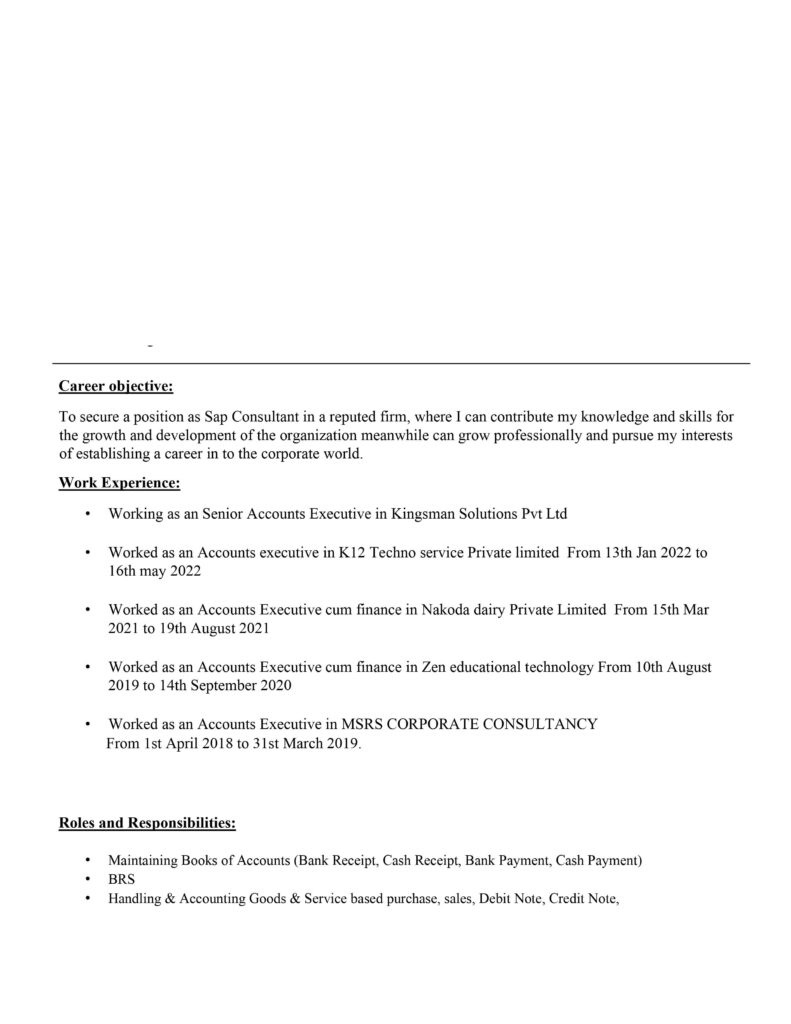 -

Career objective:

To secure a position as Sap Consultant in a reputed firm, where I can contribute my knowledge and skills for the growth and development of the organization meanwhile can grow professionally and pursue my interests of establishing a career in to the corporate world.

Work Experience:

• Working as an Senior Accounts Executive in Kingsman Solutions Pvt Ltd

• Worked as an Accounts executive in K12 Techno service Private limited From 13th Jan 2022 to 16th may 2022

• Worked as an Accounts Executive cum finance in Nakoda dairy Private Limited From 15th Mar 2021 to 19th August 2021

• Worked as an Accounts Executive cum finance in Zen educational technology From 10th August 2019 to 14th September 2020

• Worked as an Accounts Executive in MSRS CORPORATE CONSULTANCY From 1st April 2018 to 31st March 2019.

Roles and Responsibilities:

• Maintaining Books of Accounts (Bank Receipt, Cash Receipt, Bank Payment, Cash Payment)
• BRS
• Handling & Accounting Goods & Service based purchase, sales, Debit Note, Credit Note,